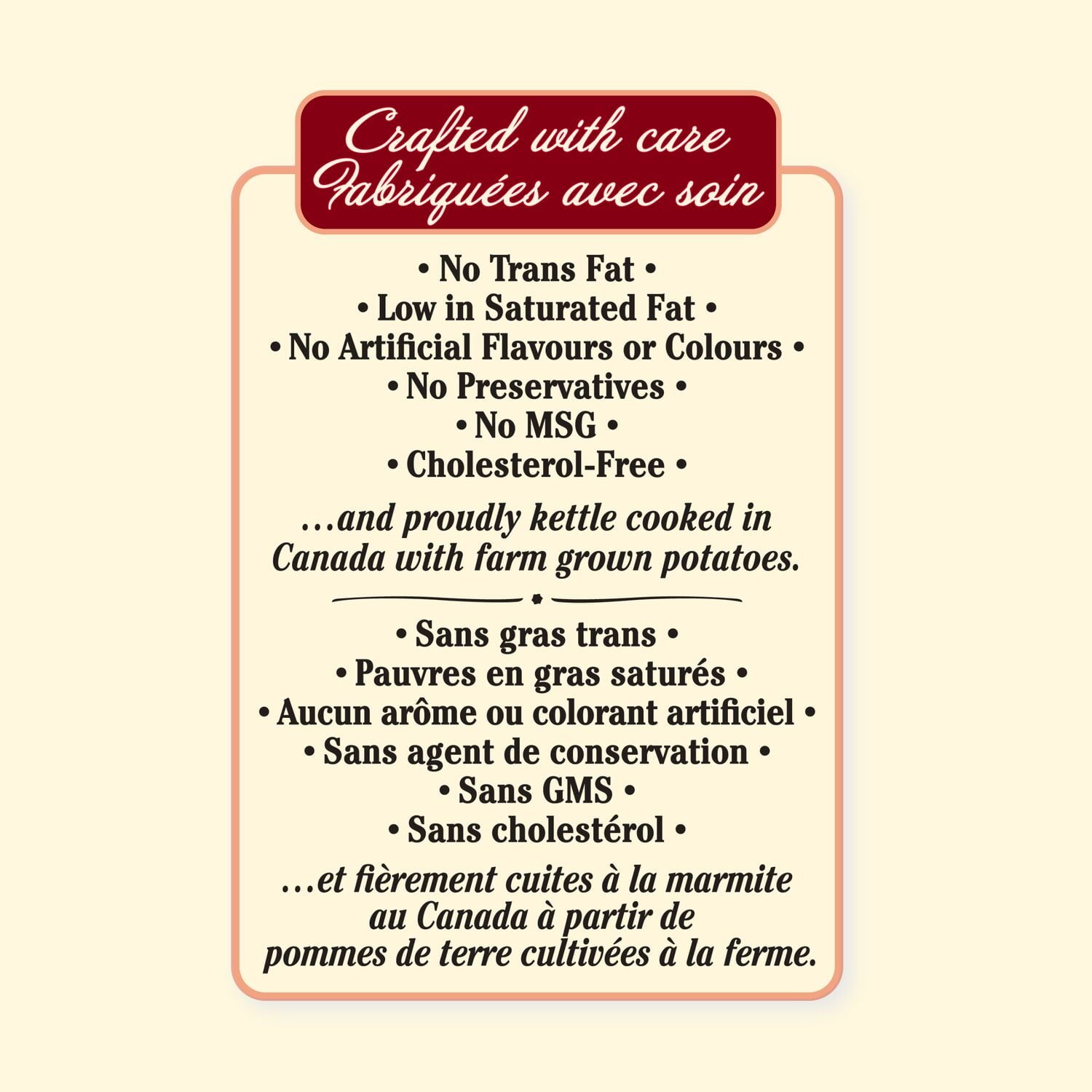 Crafted with care
Fabriquées avec soin

• No Trans Fat •
• Low in Saturated Fat •
• No Artificial Flavours or Colours •
• No Preservatives •
• No MSG •
• Cholesterol-Free •

...and proudly kettle cooked in Canada with farm grown potatoes.

• Sans gras trans •
• Pauvres en gras saturés •
• Aucun arôme ou colorant artificiel •
• Sans agent de conservation •
• Sans GMS •
• Sans cholestérol •

...et fièrement cuites à la marmite au Canada à partir de pommes de terre cultivées à la ferme.